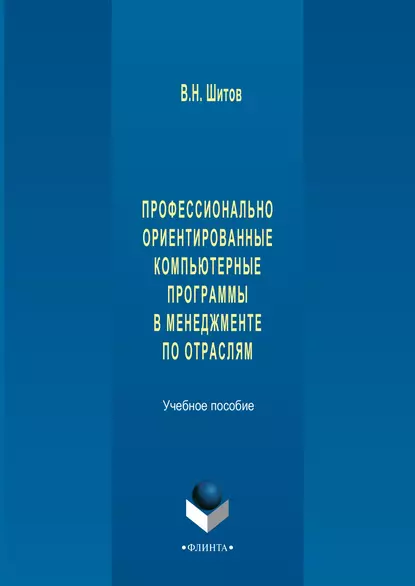 В.Н. Шитов

ПРОФЕССИОНАЛЬНО ОРИЕНТИРОВАННЫЕ КОМПЬЮТЕРНЫЕ ПРОГРАММЫ В МЕНЕДЖМЕНТЕ ПО ОТРАСЛЯМ

Учебное пособие

•ФЛИНТА•